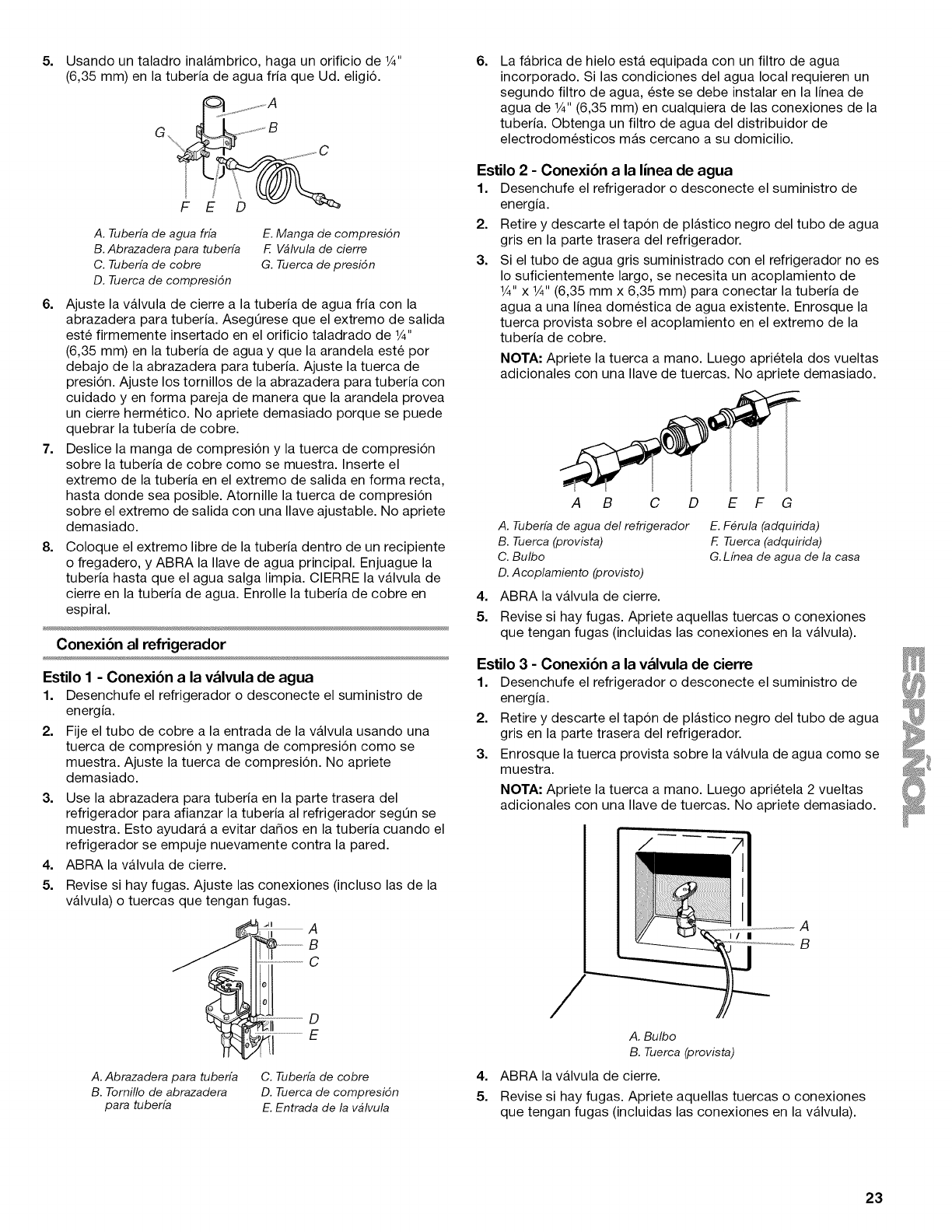 5. Usando un taladro inalámbrico, haga un orificio de ¼" (6,35 mm) en la tubería de agua fría que Ud. eligió.

A
B
C
G
F E D

A. Tubería de agua fría
B. Abrazadera para tubería
C. Tubería de cobre
D. Tuerca de compresión
E. Manga de compresión
F. Válvula de cierre
G. Tuerca de presión

6. Ajuste la válvula de cierre a la tubería de agua fría con la abrazadera para tubería. Asegúrese que el extremo de salida esté firmemente insertado en el orificio taladrado de ¼" (6,35 mm) en la tubería de agua y que la arandela esté por debajo de la abrazadera para tubería. Ajuste la tuerca de presión. Ajuste los tornillos de la abrazadera para tubería con cuidado y en forma pareja de manera que la arandela provea un cierre hermético. No apriete demasiado porque se puede quebrar la tubería de cobre.

7. Deslice la manga de compresión y la tuerca de compresión sobre la tubería de cobre como se muestra. Inserte el extremo de la tubería en el extremo de salida en forma recta, hasta donde sea posible. Atornille la tuerca de compresión sobre el extremo de salida con una llave ajustable. No apriete demasiado.

8. Coloque el extremo libre de la tubería dentro de un recipiente o fregadero, y ABRA la llave de agua principal. Enjuague la tubería hasta que el agua salga limpia. CIERRE la válvula de cierre en la tubería de agua. Enrolle la tubería de cobre en espiral.

Conexión al refrigerador

Estilo 1 - Conexión a la válvula de agua
1. Desenchufe el refrigerador o desconecte el suministro de energía.
2. Fije el tubo de cobre a la entrada de la válvula usando una tuerca de compresión y manga de compresión como se muestra. Ajuste la tuerca de compresión. No apriete demasiado.
3. Use la abrazadera para tubería en la parte trasera del refrigerador para afianzar la tubería al refrigerador según se muestra. Esto ayudará a evitar daños en la tubería cuando el refrigerador se empuje nuevamente contra la pared.
4. ABRA la válvula de cierre.
5. Revise si hay fugas. Ajuste las conexiones (incluso las de la válvula) o tuercas que tengan fugas.

A
B
C
D
E

A. Abrazadera para tubería
B. Tornillo de abrazadera para tubería
C. Tubería de cobre
D. Tuerca de compresión
E. Entrada de la válvula

6. La fábrica de hielo está equipada con un filtro de agua incorporado. Si las condiciones del agua local requieren un segundo filtro de agua, éste se debe instalar en la línea de agua de ¼" (6,35 mm) en cualquiera de las conexiones de la tubería. Obtenga un filtro de agua del distribuidor de electrodomésticos más cercano a su domicilio.

Estilo 2 - Conexión a la línea de agua
1. Desenchufe el refrigerador o desconecte el suministro de energía.
2. Retire y descarte el tapón de plástico negro del tubo de agua gris en la parte trasera del refrigerador.
3. Si el tubo de agua gris suministrado con el refrigerador no es lo suficientemente largo, se necesita un acoplamiento de ¼" x ¼" (6,35 mm x 6,35 mm) para conectar la tubería de agua a una línea doméstica de agua existente. Enrosque la tuerca provista sobre el acoplamiento en el extremo de la tubería de cobre.
NOTA: Apriete la tuerca a mano. Luego apriétela dos vueltas adicionales con una llave de tuercas. No apriete demasiado.

A B C D E F G

A. Tubería de agua del refrigerador
B. Tuerca (provista)
C. Bulbo
D. Acoplamiento (provisto)
E. Férula (adquirida)
F. Tuerca (adquirida)
G. Línea de agua de la casa

4. ABRA la válvula de cierre.
5. Revise si hay fugas. Apriete aquellas tuercas o conexiones que tengan fugas (incluidas las conexiones en la válvula).

Estilo 3 - Conexión a la válvula de cierre
1. Desenchufe el refrigerador o desconecte el suministro de energía.
2. Retire y descarte el tapón de plástico negro del tubo de agua gris en la parte trasera del refrigerador.
3. Enrosque la tuerca provista sobre la válvula de agua como se muestra.
NOTA: Apriete la tuerca a mano. Luego apriétela 2 vueltas adicionales con una llave de tuercas. No apriete demasiado.

A
B

A. Bulbo
B. Tuerca (provista)

4. ABRA la válvula de cierre.
5. Revise si hay fugas. Apriete aquellas tuercas o conexiones que tengan fugas (incluidas las conexiones en la válvula).

ESPAÑOL

23